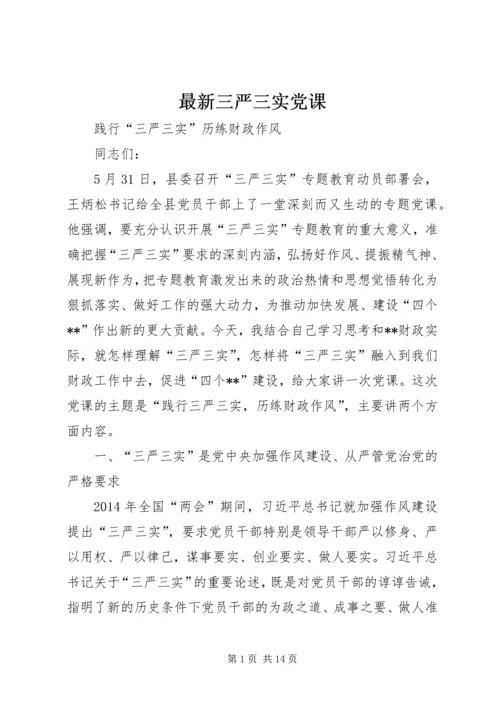 最新三严三实党课

践行“三严三实”历练财政作风

同志们：

5月31日，县委召开“三严三实”专题教育动员部署会，王炳松书记给全县党员干部上了一堂深刻而又生动的专题党课。他强调，要充分认识开展“三严三实”专题教育的重大意义，准确把握“三严三实”要求的深刻内涵，弘扬好作风、提振精气神、展现新作为，把专题教育激发出来的政治热情和思想觉悟转化为狠抓落实、做好工作的强大动力，为推动加快发展、建设“四个**”作出新的更大贡献。今天，我结合自己学习思考和**财政实际，就怎样理解“三严三实”，怎样将“三严三实”融入到我们财政工作中去，促进“四个**”建设，给大家讲一次党课。这次党课的主题是“践行三严三实，历练财政作风”，主要讲两个方面内容。

一、“三严三实”是党中央加强作风建设、从严管党治党的严格要求

2014年全国“两会”期间，习近平总书记就加强作风建设提出“三严三实”，要求党员干部特别是领导干部严以修身、严以用权、严以律己，谋事要实、创业要实、做人要实。习近平总书记关于“三严三实”的重要论述，既是对党员干部的谆谆告诫，指明了新的历史条件下党员干部的为政之道、成事之要、做人准

第1页 共14页